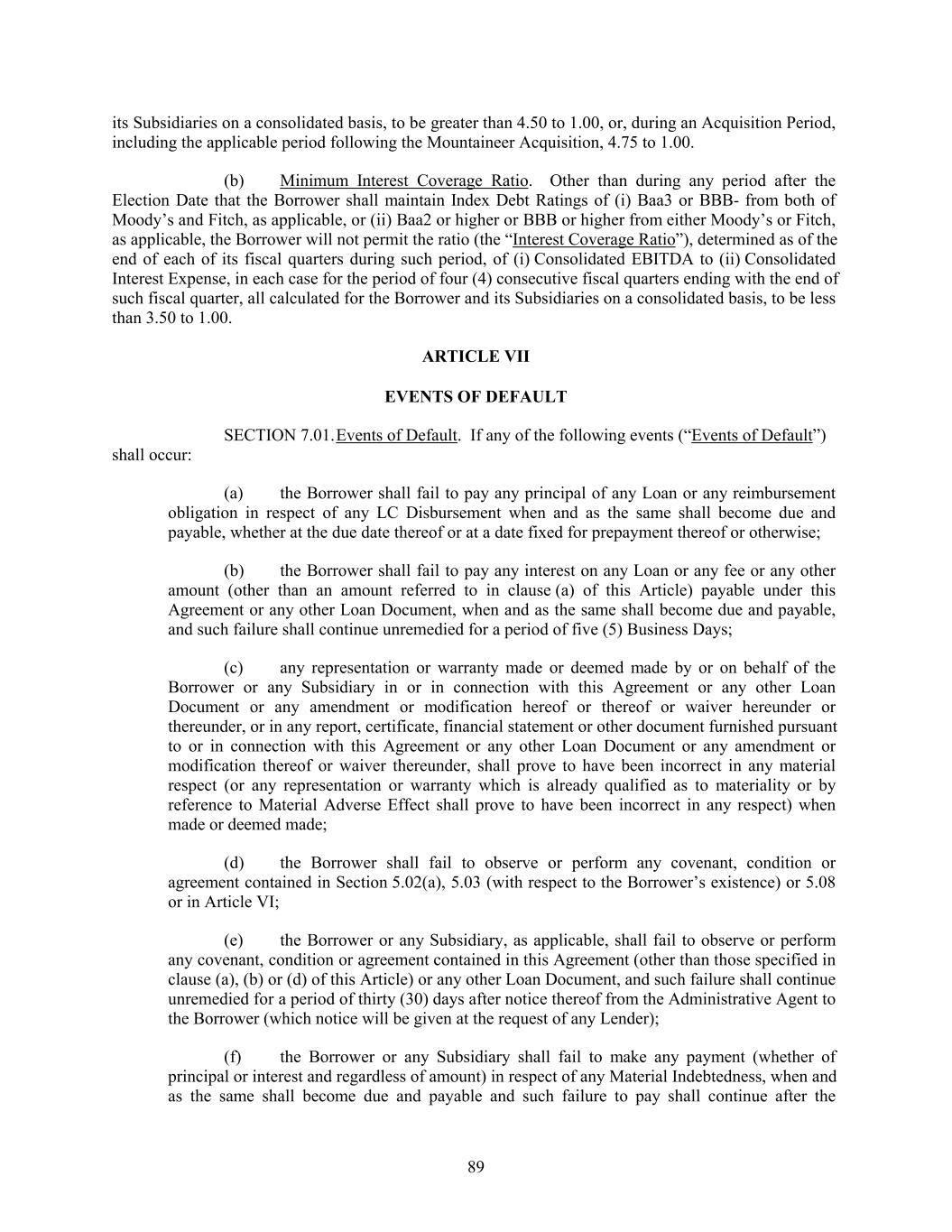 its Subsidiaries on a consolidated basis, to be greater than 4.50 to 1.00, or, during an Acquisition Period, including the applicable period following the Mountaineer Acquisition, 4.75 to 1.00.

(b) Minimum Interest Coverage Ratio. Other than during any period after the Election Date that the Borrower shall maintain Index Debt Ratings of (i) Baa3 or BBB- from both of Moody's and Fitch, as applicable, or (ii) Baa2 or higher or BBB or higher from either Moody's or Fitch, as applicable, the Borrower will not permit the ratio (the "Interest Coverage Ratio"), determined as of the end of each of its fiscal quarters during such period, of (i) Consolidated EBITDA to (ii) Consolidated Interest Expense, in each case for the period of four (4) consecutive fiscal quarters ending with the end of such fiscal quarter, all calculated for the Borrower and its Subsidiaries on a consolidated basis, to be less than 3.50 to 1.00.

ARTICLE VII

EVENTS OF DEFAULT

SECTION 7.01. Events of Default. If any of the following events ("Events of Default") shall occur:

(a) the Borrower shall fail to pay any principal of any Loan or any reimbursement obligation in respect of any LC Disbursement when and as the same shall become due and payable, whether at the due date thereof or at a date fixed for prepayment thereof or otherwise;

(b) the Borrower shall fail to pay any interest on any Loan or any fee or any other amount (other than an amount referred to in clause (a) of this Article) payable under this Agreement or any other Loan Document, when and as the same shall become due and payable, and such failure shall continue unremedied for a period of five (5) Business Days;

(c) any representation or warranty made or deemed made by or on behalf of the Borrower or any Subsidiary in or in connection with this Agreement or any other Loan Document or any amendment or modification hereof or thereof or waiver hereunder or thereunder, or in any report, certificate, financial statement or other document furnished pursuant to or in connection with this Agreement or any other Loan Document or any amendment or modification thereof or waiver thereunder, shall prove to have been incorrect in any material respect (or any representation or warranty which is already qualified as to materiality or by reference to Material Adverse Effect shall prove to have been incorrect in any respect) when made or deemed made;

(d) the Borrower shall fail to observe or perform any covenant, condition or agreement contained in Section 5.02(a), 5.03 (with respect to the Borrower's existence) or 5.08 or in Article VI;

(e) the Borrower or any Subsidiary, as applicable, shall fail to observe or perform any covenant, condition or agreement contained in this Agreement (other than those specified in clause (a), (b) or (d) of this Article) or any other Loan Document, and such failure shall continue unremedied for a period of thirty (30) days after notice thereof from the Administrative Agent to the Borrower (which notice will be given at the request of any Lender);

(f) the Borrower or any Subsidiary shall fail to make any payment (whether of principal or interest and regardless of amount) in respect of any Material Indebtedness, when and as the same shall become due and payable and such failure to pay shall continue after the

89